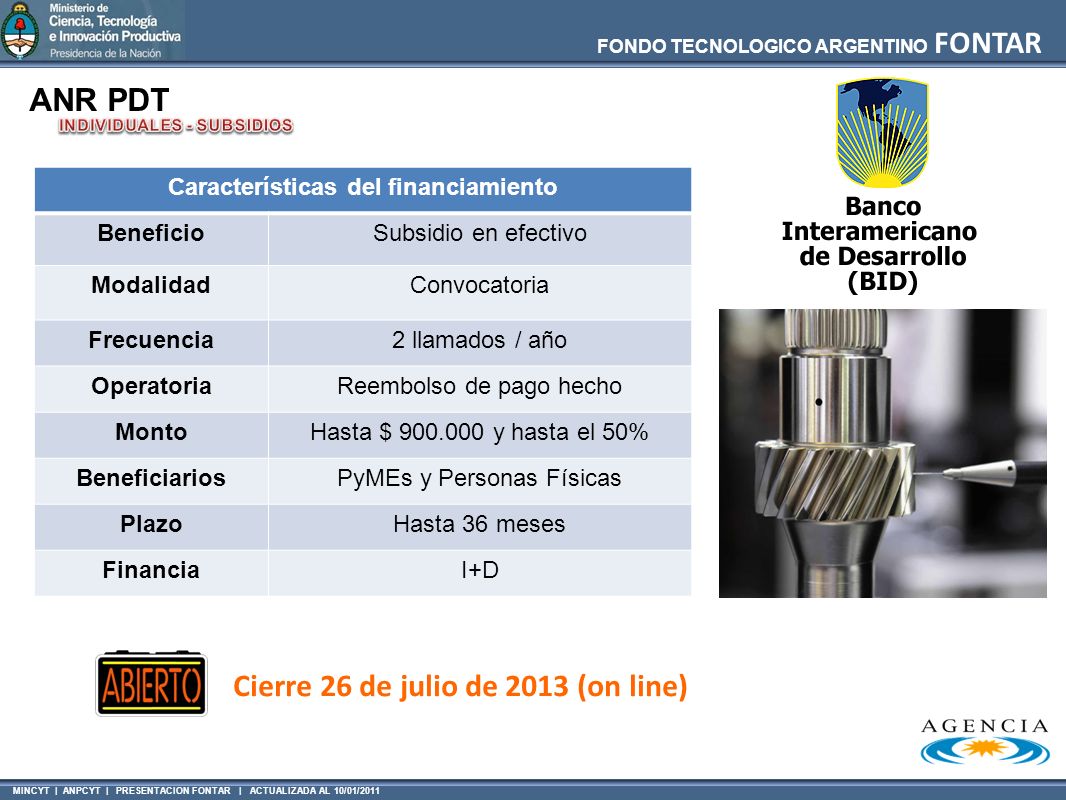 Ministerio de Ciencia, Tecnología e Innovación Productiva
Presidencia de la Nación

FONDO TECNOLOGICO ARGENTINO FONTAR

ANR PDT
INDIVIDUALES - SUBSIDIOS

| Características del financiamiento | |
|---|---|
| Beneficio | Subsidio en efectivo |
| Modalidad | Convocatoria |
| Frecuencia | 2 llamados / año |
| Operatoria | Reembolso de pago hecho |
| Monto | Hasta $ 900.000 y hasta el 50% |
| Beneficiarios | PyMEs y Personas Físicas |
| Plazo | Hasta 36 meses |
| Financia | I+D |

Banco Interamericano de Desarrollo (BID)

ABIERTO

Cierre 26 de julio de 2013 (on line)

AGENCIA

MINCYT | ANPCYT | PRESENTACION FONTAR | ACTUALIZADA AL 10/01/2011